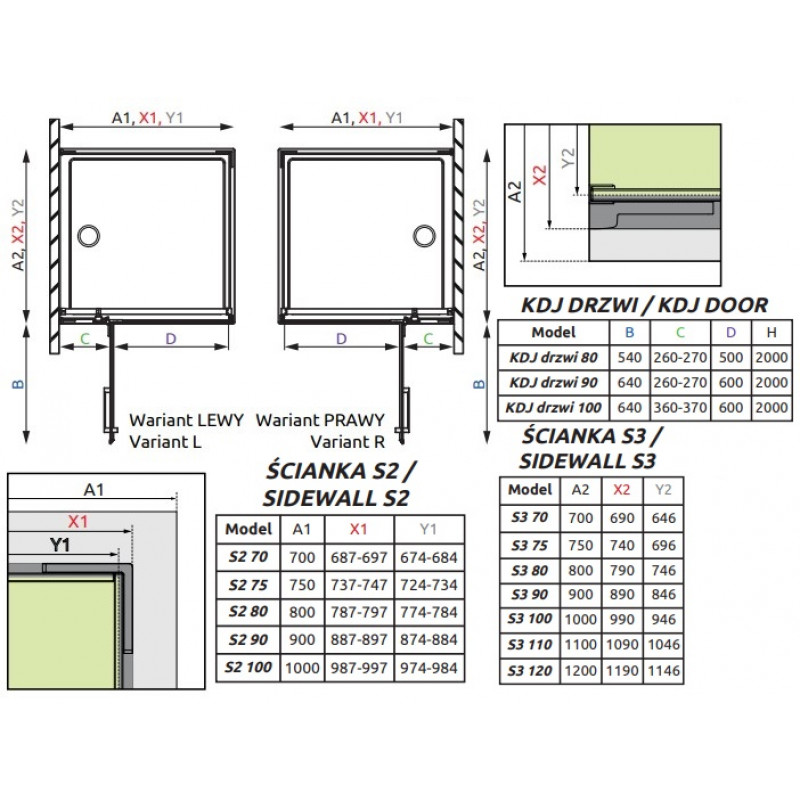 A1, X1, Y1

A2, X2, Y2

C

D

B

Wariant LEWY
Variant L

A1, X1, Y1

A2, X2, Y2

D

C

B

Wariant PRAWY
Variant R

A2

X2

Y2

KDJ DRZWI / KDJ DOOR

| Model | B | C | D | H |
|---|---|---|---|---|
| KDJ drzwi 80 | 540 | 260-270 | 500 | 2000 |
| KDJ drzwi 90 | 640 | 260-270 | 600 | 2000 |
| KDJ drzwi 100 | 640 | 360-370 | 600 | 2000 |

A1

X1

Y1

ŚCIANKA S2 / SIDEWALL S2

| Model | A1 | X1 | Y1 |
|---|---|---|---|
| S2 70 | 700 | 687-697 | 674-684 |
| S2 75 | 750 | 737-747 | 724-734 |
| S2 80 | 800 | 787-797 | 774-784 |
| S2 90 | 900 | 887-897 | 874-884 |
| S2 100 | 1000 | 987-997 | 974-984 |

ŚCIANKA S3 / SIDEWALL S3

| Model | A2 | X2 | Y2 |
|---|---|---|---|
| S3 70 | 700 | 690 | 646 |
| S3 75 | 750 | 740 | 696 |
| S3 80 | 800 | 790 | 746 |
| S3 90 | 900 | 890 | 846 |
| S3 100 | 1000 | 990 | 946 |
| S3 110 | 1100 | 1090 | 1046 |
| S3 120 | 1200 | 1190 | 1146 |